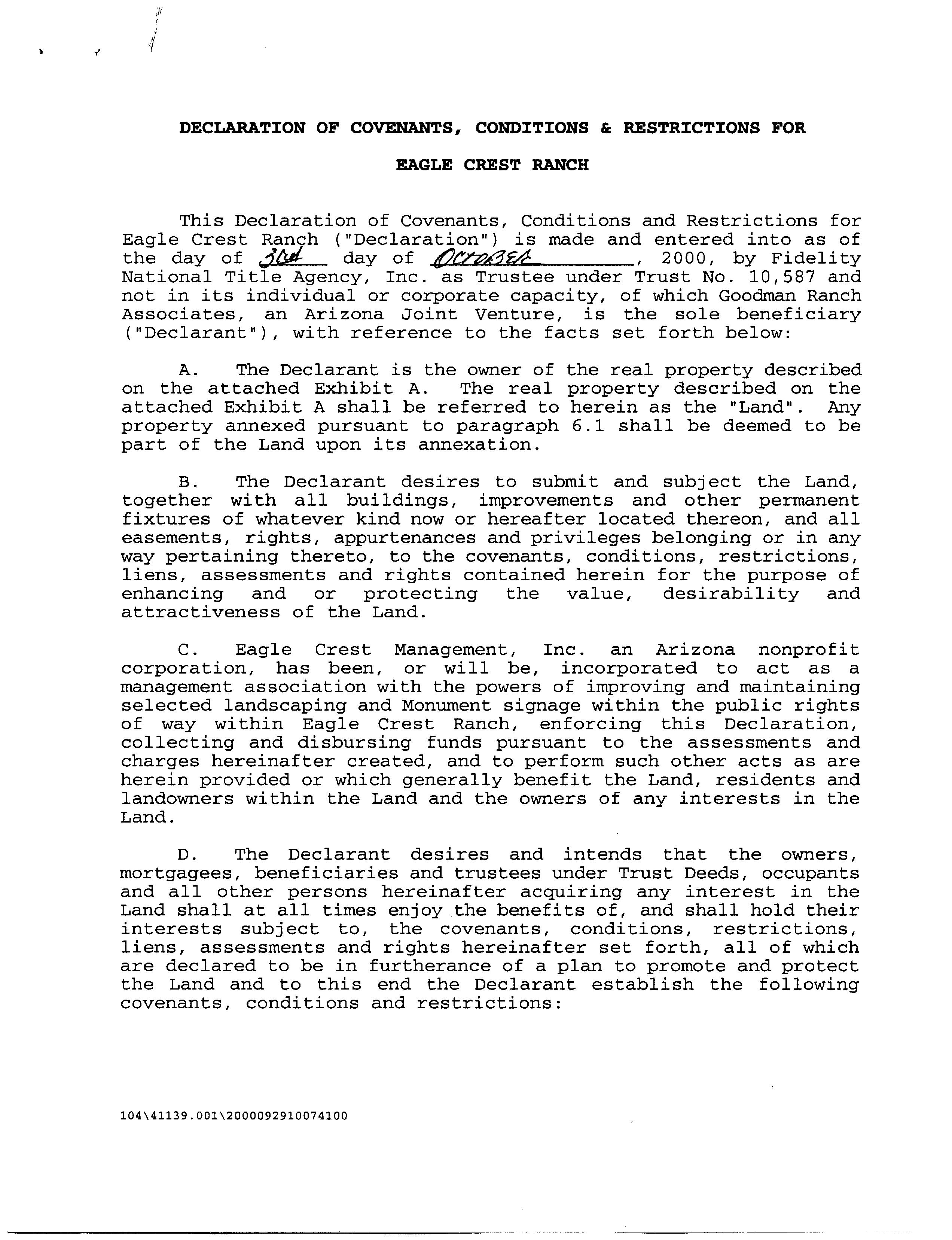 DECLARATION OF COVENANTS, CONDITIONS & RESTRICTIONS FOR

EAGLE CREST RANCH

This Declaration of Covenants, Conditions and Restrictions for Eagle Crest Ranch ("Declaration") is made and entered into as of the day of 3rd day of OCTOBER, 2000, by Fidelity National Title Agency, Inc. as Trustee under Trust No. 10,587 and not in its individual or corporate capacity, of which Goodman Ranch Associates, an Arizona Joint Venture, is the sole beneficiary ("Declarant"), with reference to the facts set forth below:

A. The Declarant is the owner of the real property described on the attached Exhibit A. The real property described on the attached Exhibit A shall be referred to herein as the "Land". Any property annexed pursuant to paragraph 6.1 shall be deemed to be part of the Land upon its annexation.

B. The Declarant desires to submit and subject the Land, together with all buildings, improvements and other permanent fixtures of whatever kind now or hereafter located thereon, and all easements, rights, appurtenances and privileges belonging or in any way pertaining thereto, to the covenants, conditions, restrictions, liens, assessments and rights contained herein for the purpose of enhancing and or protecting the value, desirability and attractiveness of the Land.

C. Eagle Crest Management, Inc. an Arizona nonprofit corporation, has been, or will be, incorporated to act as a management association with the powers of improving and maintaining selected landscaping and Monument signage within the public rights of way within Eagle Crest Ranch, enforcing this Declaration, collecting and disbursing funds pursuant to the assessments and charges hereinafter created, and to perform such other acts as are herein provided or which generally benefit the Land, residents and landowners within the Land and the owners of any interests in the Land.

D. The Declarant desires and intends that the owners, mortgagees, beneficiaries and trustees under Trust Deeds, occupants and all other persons hereinafter acquiring any interest in the Land shall at all times enjoy the benefits of, and shall hold their interests subject to, the covenants, conditions, restrictions, liens, assessments and rights hereinafter set forth, all of which are declared to be in furtherance of a plan to promote and protect the Land and to this end the Declarant establish the following covenants, conditions and restrictions:

104\41139.001\2000092910074100